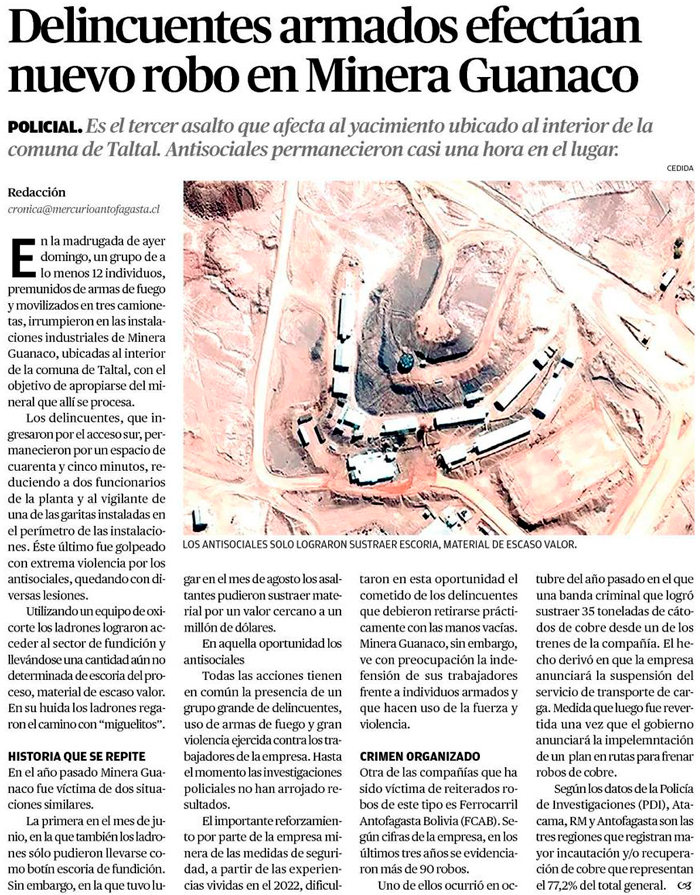 Delincuentes armados efectúan nuevo robo en Minera Guanaco

POLICIAL. Es el tercer asalto que afecta al yacimiento ubicado al interior de la comuna de Taltal. Antisociales permanecieron casi una hora en el lugar.

CEDIDA

Redacción
cronica@mercurioantofagasta.cl

En la madrugada de ayer domingo, un grupo de a lo menos 12 individuos, premunidos de armas de fuego y movilizados en tres camionetas, irrumpieron en las instalaciones industriales de Minera Guanaco, ubicadas al interior de la comuna de Taltal, con el objetivo de apropiarse del mineral que allí se procesa.

Los delincuentes, que ingresaron por el acceso sur, permanecieron por un espacio de cuarenta y cinco minutos, reduciendo a dos funcionarios de la planta y al vigilante de una de las garitas instaladas en el perímetro de las instalaciones. Éste último fue golpeado con extrema violencia por los antisociales, quedando con diversas lesiones.

Utilizando un equipo de oxicorte los ladrones lograron acceder al sector de fundición y llevándose una cantidad aún no determinada de escoria del proceso, material de escaso valor. En su huida los ladrones regaron el camino con "miguelitos".

HISTORIA QUE SE REPITE
En el año pasado Minera Guanaco fue víctima de dos situaciones similares.

La primera en el mes de junio, en la que también los ladrones sólo pudieron llevarse como botín escoria de fundición. Sin embargo, en la que tuvo lugar en el mes de agosto los asaltantes pudieron sustraer material por un valor cercano a un millón de dólares.

En aquella oportunidad los antisociales

Todas las acciones tienen en común la presencia de un grupo grande de delincuentes, uso de armas de fuego y gran violencia ejercida contra los trabajadores de la empresa. Hasta el momento las investigaciones policiales no han arrojado resultados.

El importante reforzamiento por parte de la empresa minera de las medidas de seguridad, a partir de las experiencias vividas en el 2022, dificultaron en esta oportunidad el cometido de los delincuentes que debieron retirarse prácticamente con las manos vacías. Minera Guanaco, sin embargo, ve con preocupación la indefensión de sus trabajadores frente a individuos armados y que hacen uso de la fuerza y violencia.

CRIMEN ORGANIZADO
Otra de las compañías que ha sido víctima de reiterados robos de este tipo es Ferrocarril Antofagasta Bolivia (FCAB). Según cifras de la empresa, en los últimos tres años se evidenciaron más de 90 robos.

Uno de ellos ocurrió en octubre del año pasado en el que una banda criminal que logró sustraer 35 toneladas de cátodos de cobre desde un de los trenes de la compañía. El hecho derivó en que la empresa anunciará la suspensión del servicio de transporte de carga. Medida que luego fue revertida una vez que el gobierno anunciará la impelemntación de un plan en rutas para frenar robos de cobre.

Según los datos de la Policía de Investigaciones (PDI), Atacama, RM y Antofagasta son las tres regiones que registran mayor incautación y/o recuperación de cobre que representan el 77,2% del total general.

LOS ANTISOCIALES SOLO LOGRARON SUSTRAER ESCORIA, MATERIAL DE ESCASO VALOR.